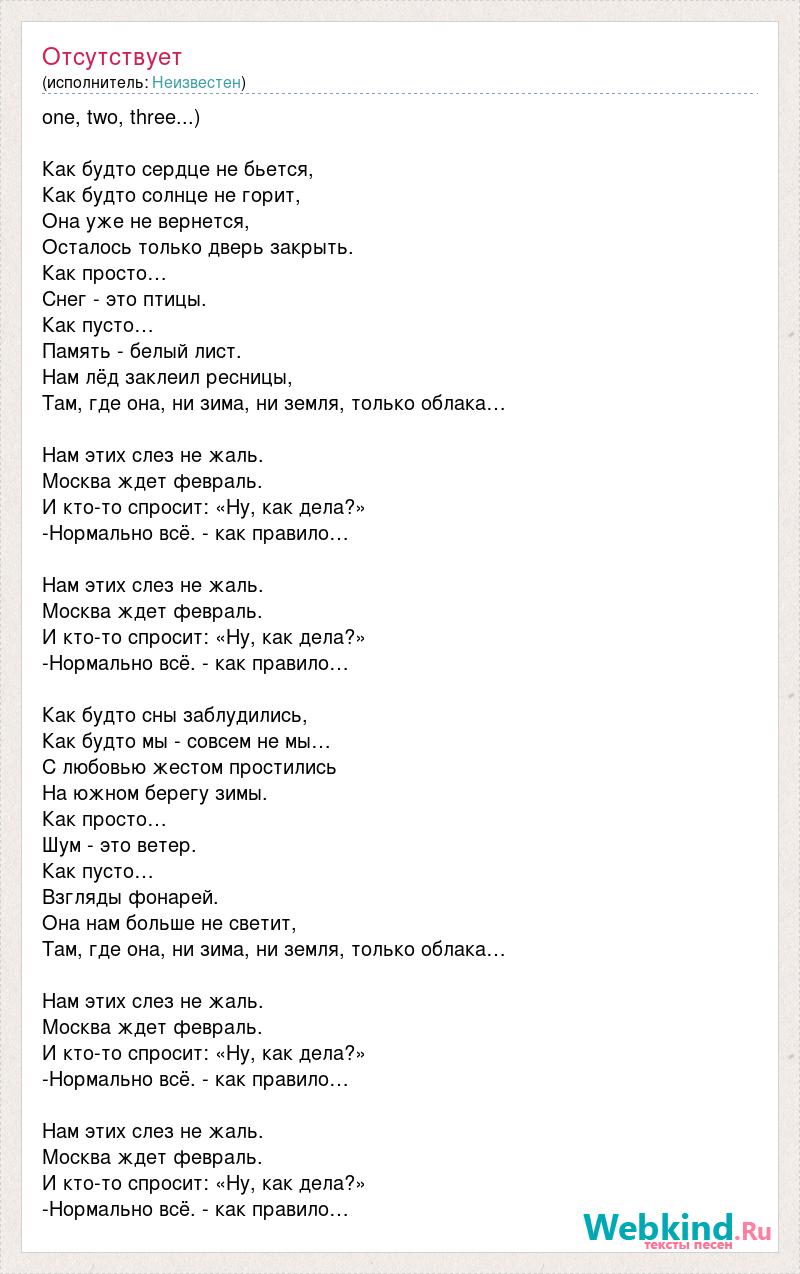 Отсутствует
(исполнитель: Неизвестен)

one, two, three...)

Как будто сердце не бьется,
Как будто солнце не горит,
Она уже не вернется,
Осталось только дверь закрыть.
Как просто…
Снег - это птицы.
Как пусто…
Память - белый лист.
Нам лёд заклеил ресницы,
Там, где она, ни зима, ни земля, только облака…

Нам этих слез не жаль.
Москва ждет февраль.
И кто-то спросит: «Ну, как дела?»
-Нормально всё. - как правило…

Нам этих слез не жаль.
Москва ждет февраль.
И кто-то спросит: «Ну, как дела?»
-Нормально всё. - как правило…

Как будто сны заблудились,
Как будто мы - совсем не мы…
С любовью жестом простились
На южном берегу зимы.
Как просто…
Шум - это ветер.
Как пусто…
Взгляды фонарей.
Она нам больше не светит,
Там, где она, ни зима, ни земля, только облака…

Нам этих слез не жаль.
Москва ждет февраль.
И кто-то спросит: «Ну, как дела?»
-Нормально всё. - как правило…

Нам этих слез не жаль.
Москва ждет февраль.
И кто-то спросит: «Ну, как дела?»
-Нормально всё. - как правило…

Webkind.Ru
тексты песен